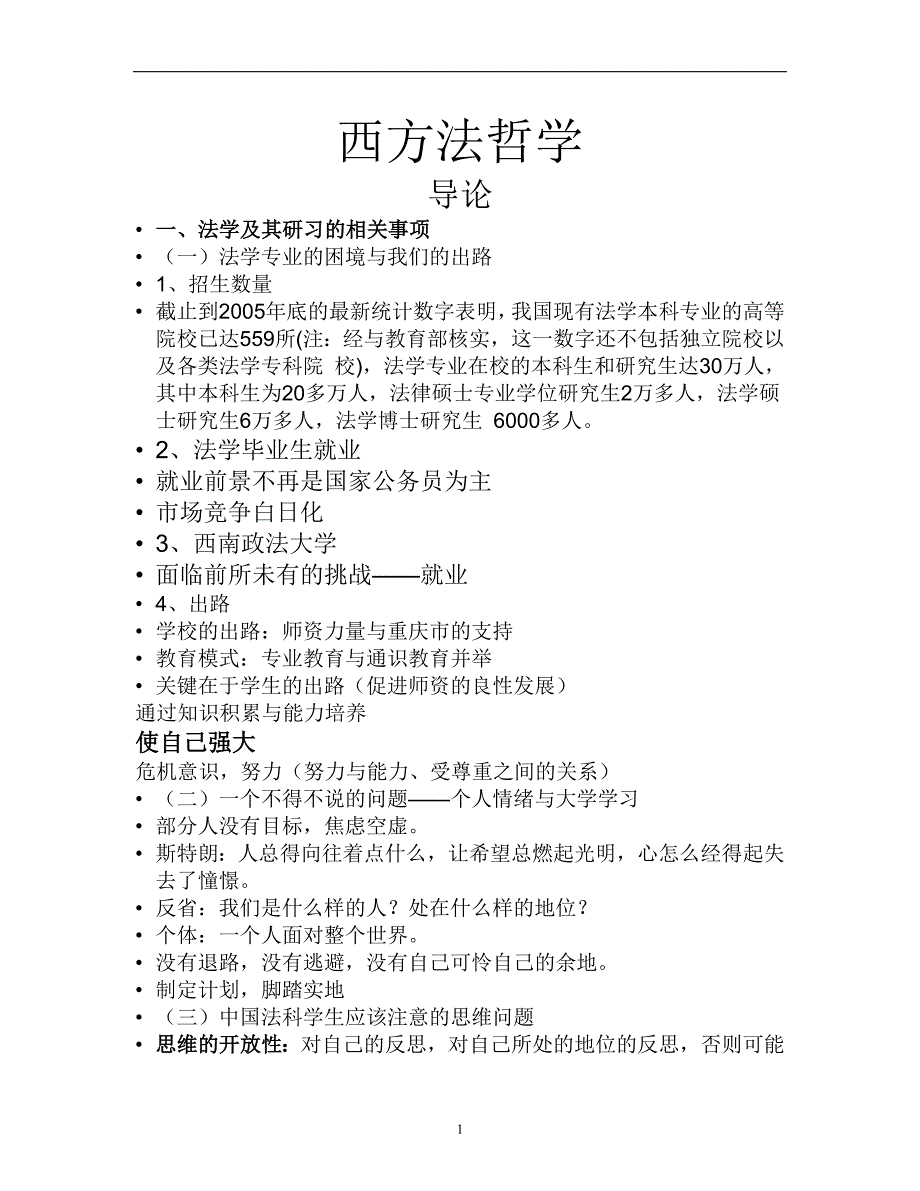 西方法哲学

导论

• 一、法学及其研习的相关事项
• （一）法学专业的困境与我们的出路
• 1、招生数量
• 截止到2005年底的最新统计数字表明，我国现有法学本科专业的高等院校已达559所(注：经与教育部核实，这一数字还不包括独立院校以及各类法学专科院 校)，法学专业在校的本科生和研究生达30万人，其中本科生为20多万人，法律硕士专业学位研究生2万多人，法学硕士研究生6万多人，法学博士研究生 6000多人。
• 2、法学毕业生就业
• 就业前景不再是国家公务员为主
• 市场竞争白日化
• 3、西南政法大学
• 面临前所未有的挑战——就业
• 4、出路
• 学校的出路：师资力量与重庆市的支持
• 教育模式：专业教育与通识教育并举
• 关键在于学生的出路（促进师资的良性发展）
通过知识积累与能力培养
使自己强大
危机意识，努力（努力与能力、受尊重之间的关系）
• （二）一个不得不说的问题——个人情绪与大学学习
• 部分人没有目标，焦虑空虚。
• 斯特朗：人总得向往着点什么，让希望总燃起光明，心怎么经得起失去了憧憬。
• 反省：我们是什么样的人？处在什么样的地位？
• 个体：一个人面对整个世界。
• 没有退路，没有逃避，没有自己可怜自己的余地。
• 制定计划，脚踏实地
• （三）中国法科学生应该注意的思维问题
• 思维的开放性：对自己的反思，对自己所处的地位的反思，否则可能

1